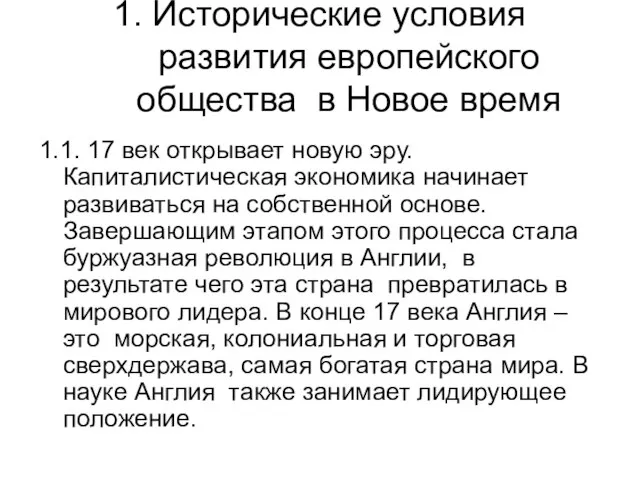 1. Исторические условия развития европейского общества в Новое время

1.1. 17 век открывает новую эру. Капиталистическая экономика начинает развиваться на собственной основе. Завершающим этапом этого процесса стала буржуазная революция в Англии, в результате чего эта страна превратилась в мирового лидера. В конце 17 века Англия – это морская, колониальная и торговая сверхдержава, самая богатая страна мира. В науке Англия также занимает лидирующее положение.